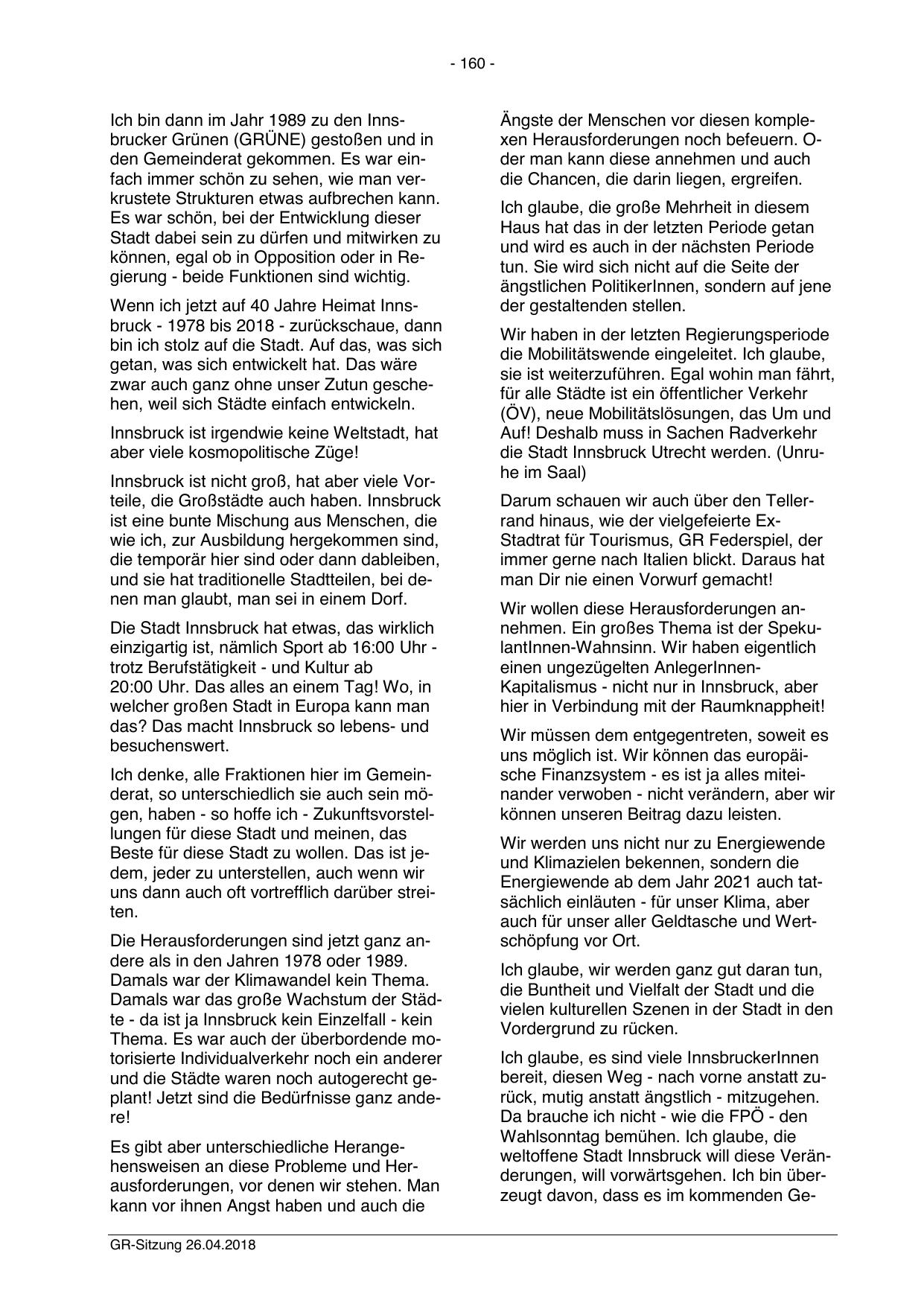 - 160 -

Ich bin dann im Jahr 1989 zu den Innsbrucker Grünen (GRÜNE) gestoßen und in den Gemeinderat gekommen. Es war einfach immer schön zu sehen, wie man verkrustete Strukturen etwas aufbrechen kann. Es war schön, bei der Entwicklung dieser Stadt dabei sein zu dürfen und mitwirken zu können, egal ob in Opposition oder in Regierung - beide Funktionen sind wichtig.

Wenn ich jetzt auf 40 Jahre Heimat Innsbruck - 1978 bis 2018 - zurückschaue, dann bin ich stolz auf die Stadt. Auf das, was sich getan, was sich entwickelt hat. Das wäre zwar auch ganz ohne unser Zutun geschehen, weil sich Städte einfach entwickeln.

Innsbruck ist irgendwie keine Weltstadt, hat aber viele kosmopolitische Züge!

Innsbruck ist nicht groß, hat aber viele Vorteile, die Großstädte auch haben. Innsbruck ist eine bunte Mischung aus Menschen, die wie ich, zur Ausbildung hergekommen sind, die temporär hier sind oder dann dableiben, und sie hat traditionelle Stadtteilen, bei denen man glaubt, man sei in einem Dorf.

Die Stadt Innsbruck hat etwas, das wirklich einzigartig ist, nämlich Sport ab 16:00 Uhr - trotz Berufstätigkeit - und Kultur ab 20:00 Uhr. Das alles an einem Tag! Wo, in welcher großen Stadt in Europa kann man das? Das macht Innsbruck so lebens- und besuchenswert.

Ich denke, alle Fraktionen hier im Gemeinderat, so unterschiedlich sie auch sein mögen, haben - so hoffe ich - Zukunftsvorstellungen für diese Stadt und meinen, das Beste für diese Stadt zu wollen. Das ist jedem, jeder zu unterstellen, auch wenn wir uns dann auch oft vortrefflich darüber streiten.

Die Herausforderungen sind jetzt ganz andere als in den Jahren 1978 oder 1989. Damals war der Klimawandel kein Thema. Damals war das große Wachstum der Städte - da ist ja Innsbruck kein Einzelfall - kein Thema. Es war auch der überbordende motorisierte Individualverkehr noch ein anderer und die Städte waren noch autogerecht geplant! Jetzt sind die Bedürfnisse ganz andere!

Es gibt aber unterschiedliche Herangehensweisen an diese Probleme und Herausforderungen, vor denen wir stehen. Man kann vor ihnen Angst haben und auch die

Ängste der Menschen vor diesen komplexen Herausforderungen noch befeuern. Oder man kann diese annehmen und auch die Chancen, die darin liegen, ergreifen.

Ich glaube, die große Mehrheit in diesem Haus hat das in der letzten Periode getan und wird es auch in der nächsten Periode tun. Sie wird sich nicht auf die Seite der ängstlichen PolitikerInnen, sondern auf jene der gestaltenden stellen.

Wir haben in der letzten Regierungsperiode die Mobilitätswende eingeleitet. Ich glaube, sie ist weiterzuführen. Egal wohin man fährt, für alle Städte ist ein öffentlicher Verkehr (ÖV), neue Mobilitätslösungen, das Um und Auf! Deshalb muss in Sachen Radverkehr die Stadt Innsbruck Utrecht werden. (Unruhe im Saal)

Darum schauen wir auch über den Tellerrand hinaus, wie der vielgefeierte Ex-Stadtrat für Tourismus, GR Federspiel, der immer gerne nach Italien blickt. Daraus hat man Dir nie einen Vorwurf gemacht!

Wir wollen diese Herausforderungen annehmen. Ein großes Thema ist der SpekulantInnen-Wahnsinn. Wir haben eigentlich einen ungezügelten AnlegerInnen-Kapitalismus - nicht nur in Innsbruck, aber hier in Verbindung mit der Raumknappheit!

Wir müssen dem entgegentreten, soweit es uns möglich ist. Wir können das europäische Finanzsystem - es ist ja alles miteinander verwoben - nicht verändern, aber wir können unseren Beitrag dazu leisten.

Wir werden uns nicht nur zu Energiewende und Klimazielen bekennen, sondern die Energiewende ab dem Jahr 2021 auch tatsächlich einläuten - für unser Klima, aber auch für unser aller Geldtasche und Wertschöpfung vor Ort.

Ich glaube, wir werden ganz gut daran tun, die Buntheit und Vielfalt der Stadt und die vielen kulturellen Szenen in der Stadt in den Vordergrund zu rücken.

Ich glaube, es sind viele InnsbruckerInnen bereit, diesen Weg - nach vorne anstatt zurück, mutig anstatt ängstlich - mitzugehen. Da brauche ich nicht - wie die FPÖ - den Wahlsonntag bemühen. Ich glaube, die weltoffene Stadt Innsbruck will diese Veränderungen, will vorwärtsgehen. Ich bin überzeugt davon, dass es im kommenden Ge-

GR-Sitzung 26.04.2018